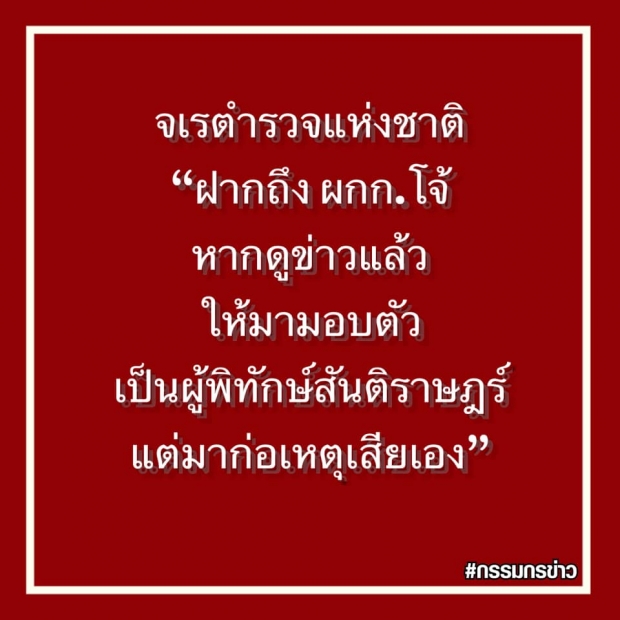 จเรตำรวจแห่งชาติ
“ฝากถึง ผกก.โจ้
หากดูข่าวแล้ว
ให้มามอบตัว
เป็นผู้พิทักษ์สันติราษฎร์
แต่มาก่อเหตุเสียเอง”

#กรรมกรข่าว